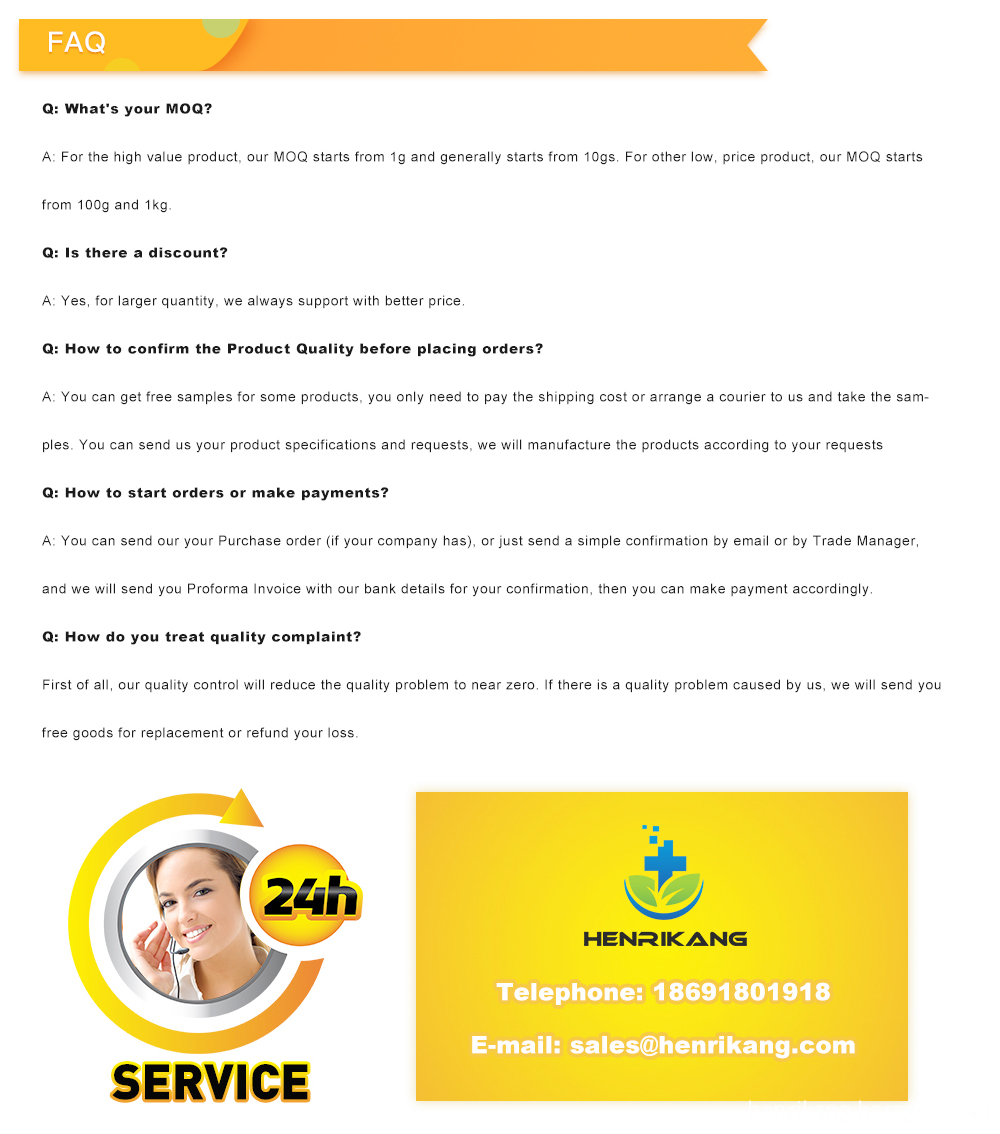 FAQ

Q: What's your MOQ?

A: For the high value product, our MOQ starts from 1g and generally starts from 10gs. For other low, price product, our MOQ starts from 100g and 1kg.

Q: Is there a discount?

A: Yes, for larger quantity, we always support with better price.

Q: How to confirm the Product Quality before placing orders?

A: You can get free samples for some products, you only need to pay the shipping cost or arrange a courier to us and take the samples. You can send us your product specifications and requests, we will manufacture the products according to your requests

Q: How to start orders or make payments?

A: You can send our your Purchase order (if your company has), or just send a simple confirmation by email or by Trade Manager, and we will send you Proforma Invoice with our bank details for your confirmation, then you can make payment accordingly.

Q: How do you treat quality complaint?

First of all, our quality control will reduce the quality problem to near zero. If there is a quality problem caused by us, we will send you free goods for replacement or refund your loss.

24h

SERVICE

HENRIKANG

Telephone: 18691801918

E-mail: sales@henrikang.com